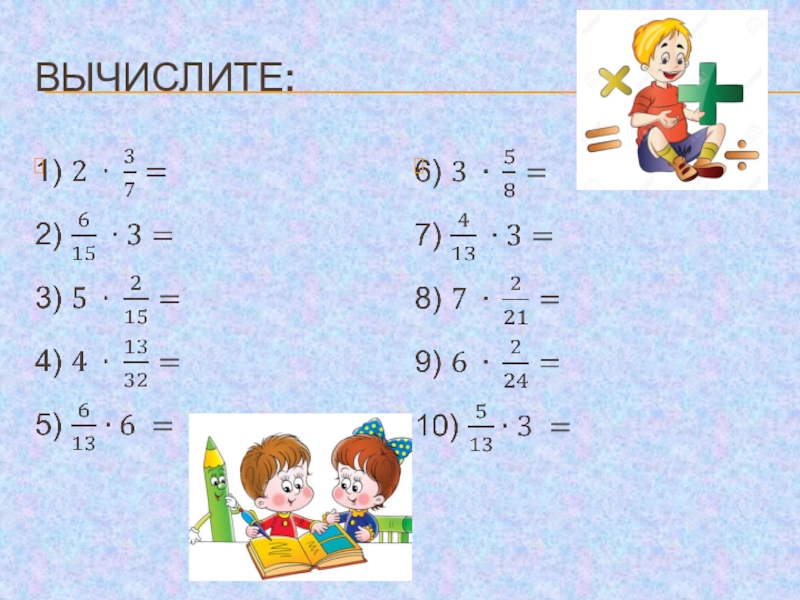 ВЫЧИСЛИТЕ:

1) $2 \cdot \frac{3}{7} =$

2) $\frac{6}{15} \cdot 3 =$

3) $5 \cdot \frac{2}{15} =$

4) $4 \cdot \frac{13}{32} =$

5) $\frac{6}{13} \cdot 6 =$

6) $3 \cdot \frac{5}{8} =$

7) $\frac{4}{13} \cdot 3 =$

8) $7 \cdot \frac{2}{21} =$

9) $6 \cdot \frac{2}{24} =$

10) $\frac{5}{13} \cdot 3 =$